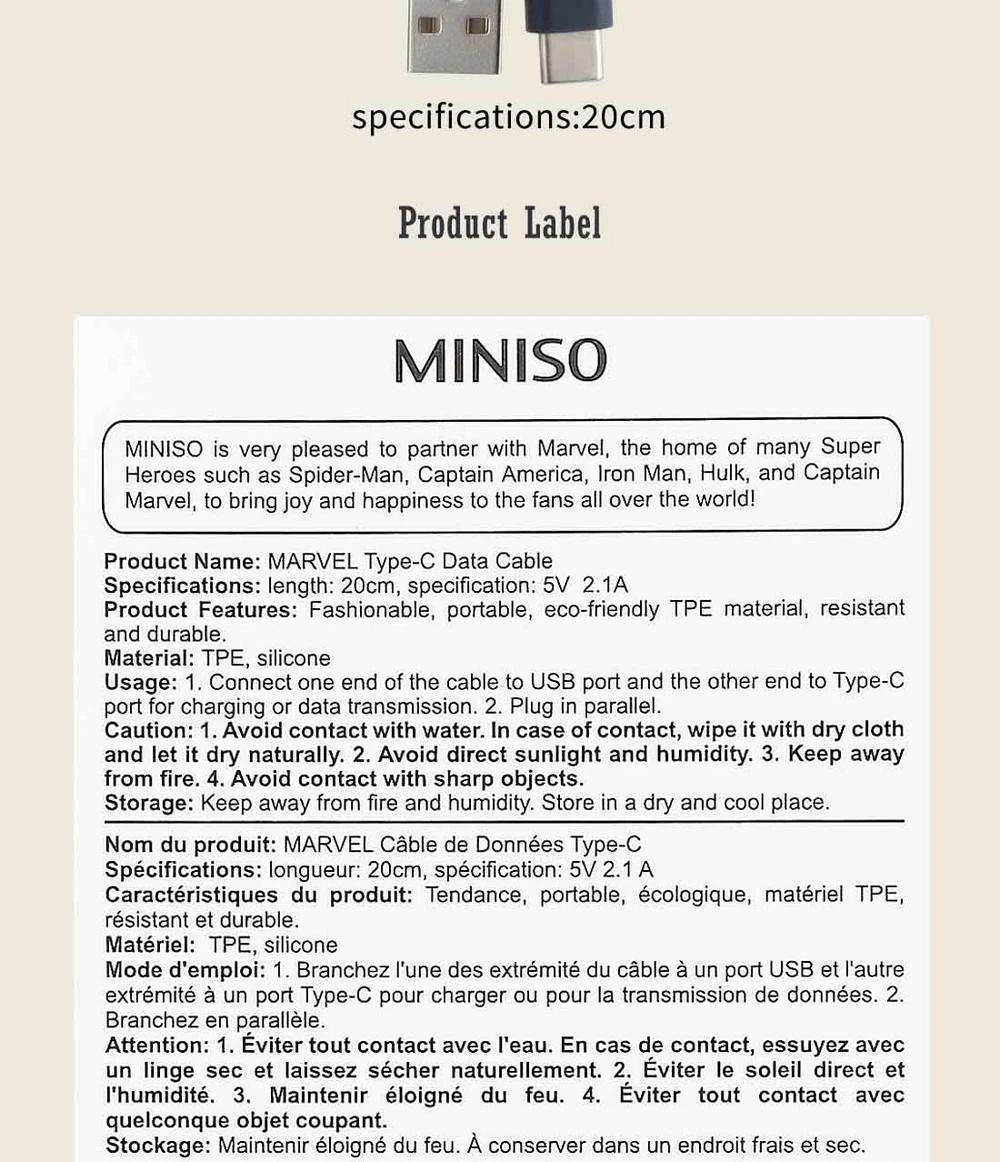 specifications:20cm

Product Label

MINISO

MINISO is very pleased to partner with Marvel, the home of many Super Heroes such as Spider-Man, Captain America, Iron Man, Hulk, and Captain Marvel, to bring joy and happiness to the fans all over the world!

Product Name: MARVEL Type-C Data Cable
Specifications: length: 20cm, specification: 5V 2.1A
Product Features: Fashionable, portable, eco-friendly TPE material, resistant and durable.
Material: TPE, silicone
Usage: 1. Connect one end of the cable to USB port and the other end to Type-C port for charging or data transmission. 2. Plug in parallel.
Caution: 1. Avoid contact with water. In case of contact, wipe it with dry cloth and let it dry naturally. 2. Avoid direct sunlight and humidity. 3. Keep away from fire. 4. Avoid contact with sharp objects.
Storage: Keep away from fire and humidity. Store in a dry and cool place.

Nom du produit: MARVEL Câble de Données Type-C
Spécifications: longueur: 20cm, spécification: 5V 2.1 A
Caractéristiques du produit: Tendance, portable, écologique, matériel TPE, résistant et durable.
Matériel: TPE, silicone
Mode d'emploi: 1. Branchez l'une des extrémité du câble à un port USB et l'autre extrémité à un port Type-C pour charger ou pour la transmission de données. 2. Branchez en parallèle.
Attention: 1. Éviter tout contact avec l'eau. En cas de contact, essuyez avec un linge sec et laissez sécher naturellement. 2. Éviter le soleil direct et l'humidité. 3. Maintenir éloigné du feu. 4. Éviter tout contact avec quelconque objet coupant.
Stockage: Maintenir éloigné du feu. À conserver dans un endroit frais et sec.